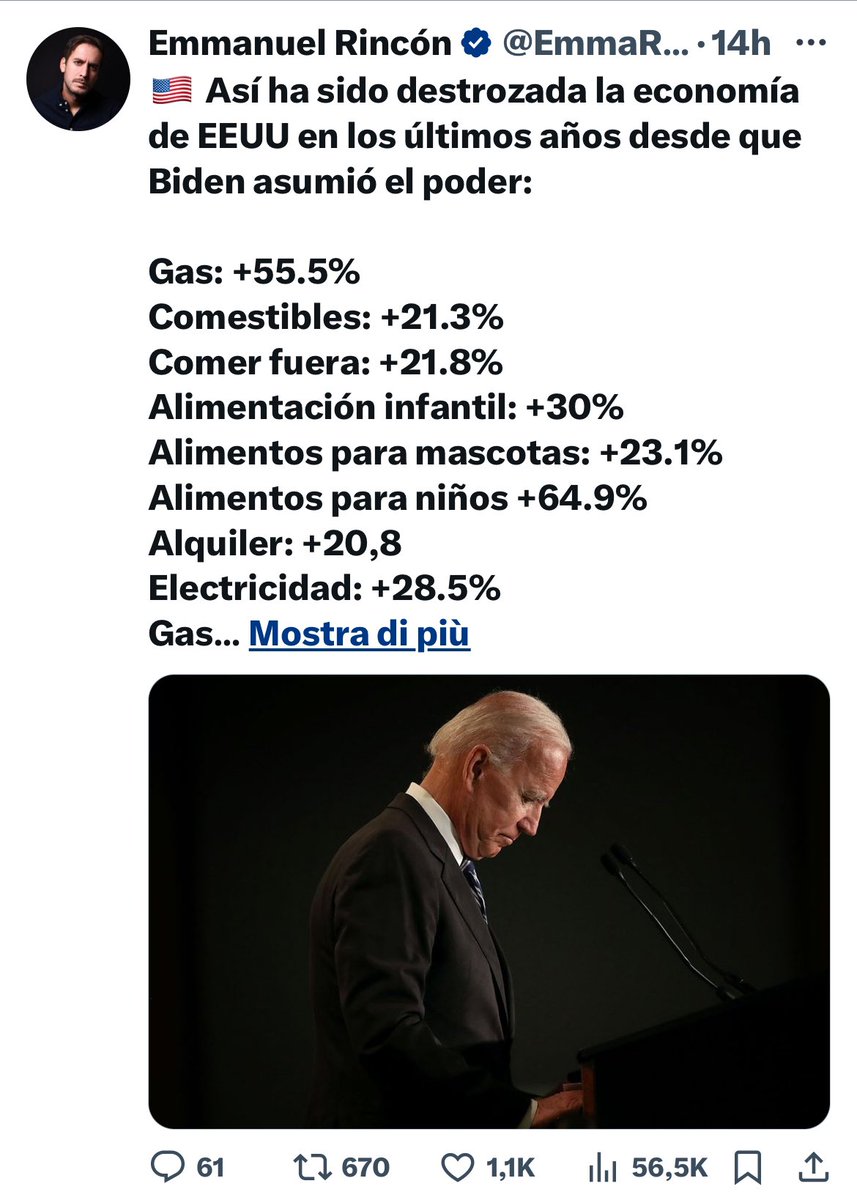 Emmanuel Rincón @EmmaR... · 14h

🇺🇸 Así ha sido destrozada la economía de EEUU en los últimos años desde que Biden asumió el poder:

Gas: +55.5%
Comestibles: +21.3%
Comer fuera: +21.8%
Alimentación infantil: +30%
Alimentos para mascotas: +23.1%
Alimentos para niños +64.9%
Alquiler: +20,8
Electricidad: +28.5%
Gas... Mostra di più

61 670 1,1K 56,5K